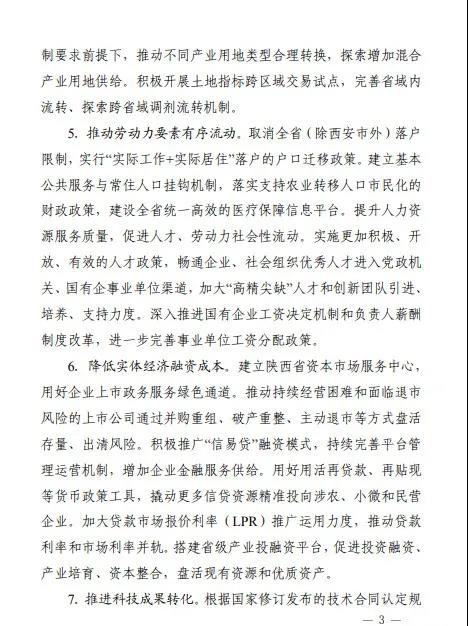 制要求前提下，推动不同产业用地类型合理转换，探索增加混合产业用地供给。积极开展土地指标跨区域交易试点，完善省域内流转、探索跨省域调剂流转机制。

5. 推动劳动力要素有序流动。取消全省（除西安市外）落户限制，实行“实际工作+实际居住”落户的户口迁移政策。建立基本公共服务与常住人口挂钩机制，落实支持农业转移人口市民化的财政政策，建设全省统一高效的医疗保障信息平台。提升人力资源服务质量，促进人才、劳动力社会性流动。实施更加积极、开放、有效的人才政策，畅通企业、社会组织优秀人才进入党政机关、国有企事业单位渠道，加大“高精尖缺”人才和创新团队引进、培养、支持力度。深入推进国有企业工资决定机制和负责人薪酬制度改革，进一步完善事业单位工资分配政策。

6. 降低实体经济融资成本。建立陕西省资本市场服务中心，用好企业上市政务服务绿色通道。推动持续经营困难和面临退市风险的上市公司通过并购重组、破产重整、主动退市等方式盘活存量、出清风险。积极推广“信易贷”融资模式，持续完善平台管理运营机制，增加企业金融服务供给。用好用活再贷款、再贴现等货币政策工具，撬动更多信贷资源精准投向涉农、小微和民营企业。加大贷款市场报价利率（LPR）推广运用力度，推动贷款利率和市场利率并轨。搭建省级产业投融资平台，促进投资融资、产业培育、资本整合，盘活现有资源和优质资产。

7. 推进科技成果转化。根据国家修订发布的技术合同认定规

— 3 —